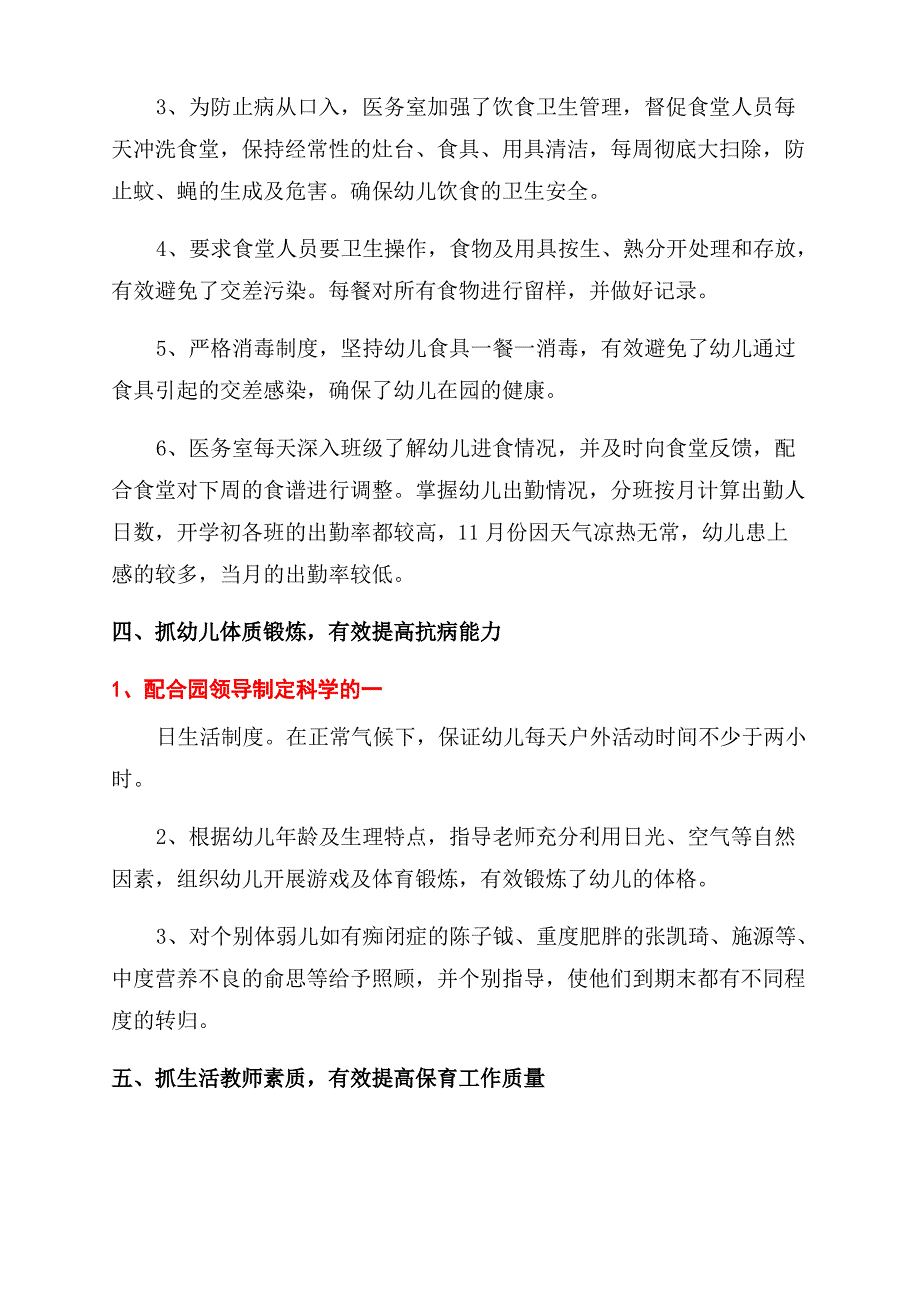 3、为防止病从口入，医务室加强了饮食卫生管理，督促食堂人员每天冲洗食堂，保持经常性的灶台、食具、用具清洁，每周彻底大扫除，防止蚊、蝇的生成及危害。确保幼儿饮食的卫生安全。

4、要求食堂人员要卫生操作，食物及用具按生、熟分开处理和存放，有效避免了交差污染。每餐对所有食物进行留样，并做好记录。

5、严格消毒制度，坚持幼儿食具一餐一消毒，有效避免了幼儿通过食具引起的交差感染，确保了幼儿在园的健康。

6、医务室每天深入班级了解幼儿进食情况，并及时向食堂反馈，配合食堂对下周的食谱进行调整。掌握幼儿出勤情况，分班按月计算出勤人日数，开学初各班的出勤率都较高，11月份因天气凉热无常，幼儿患上感的较多，当月的出勤率较低。

四、抓幼儿体质锻炼，有效提高抗病能力

1、配合园领导制定科学的一

日生活制度。在正常气候下，保证幼儿每天户外活动时间不少于两小时。

2、根据幼儿年龄及生理特点，指导老师充分利用日光、空气等自然因素，组织幼儿开展游戏及体育锻炼，有效锻炼了幼儿的体格。

3、对个别体弱儿如有痴闭症的陈子钺、重度肥胖的张凯琦、施源等、中度营养不良的俞思等给予照顾，并个别指导，使他们到期末都有不同程度的转归。

五、抓生活教师素质，有效提高保育工作质量